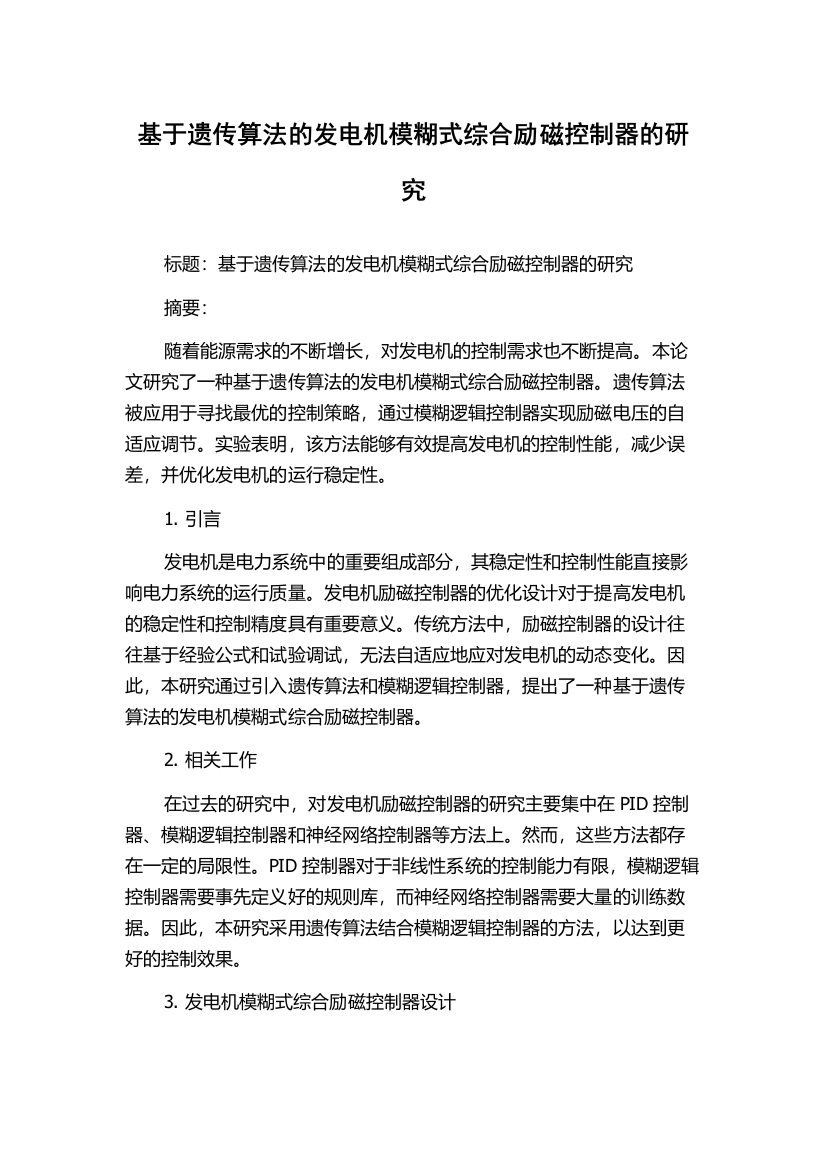 基于遗传算法的发电机模糊式综合励磁控制器的研究

标题：基于遗传算法的发电机模糊式综合励磁控制器的研究

摘要：

随着能源需求的不断增长，对发电机的控制需求也不断提高。本论文研究了一种基于遗传算法的发电机模糊式综合励磁控制器。遗传算法被应用于寻找最优的控制策略，通过模糊逻辑控制器实现励磁电压的自适应调节。实验表明，该方法能够有效提高发电机的控制性能，减少误差，并优化发电机的运行稳定性。

1. 引言

发电机是电力系统中的重要组成部分，其稳定性和控制性能直接影响电力系统的运行质量。发电机励磁控制器的优化设计对于提高发电机的稳定性和控制精度具有重要意义。传统方法中，励磁控制器的设计往往基于经验公式和试验调试，无法自适应地应对发电机的动态变化。因此，本研究通过引入遗传算法和模糊逻辑控制器，提出了一种基于遗传算法的发电机模糊式综合励磁控制器。

2. 相关工作

在过去的研究中，对发电机励磁控制器的研究主要集中在 PID 控制器、模糊逻辑控制器和神经网络控制器等方法上。然而，这些方法都存在一定的局限性。PID 控制器对于非线性系统的控制能力有限，模糊逻辑控制器需要事先定义好的规则库，而神经网络控制器需要大量的训练数据。因此，本研究采用遗传算法结合模糊逻辑控制器的方法，以达到更好的控制效果。

3. 发电机模糊式综合励磁控制器设计